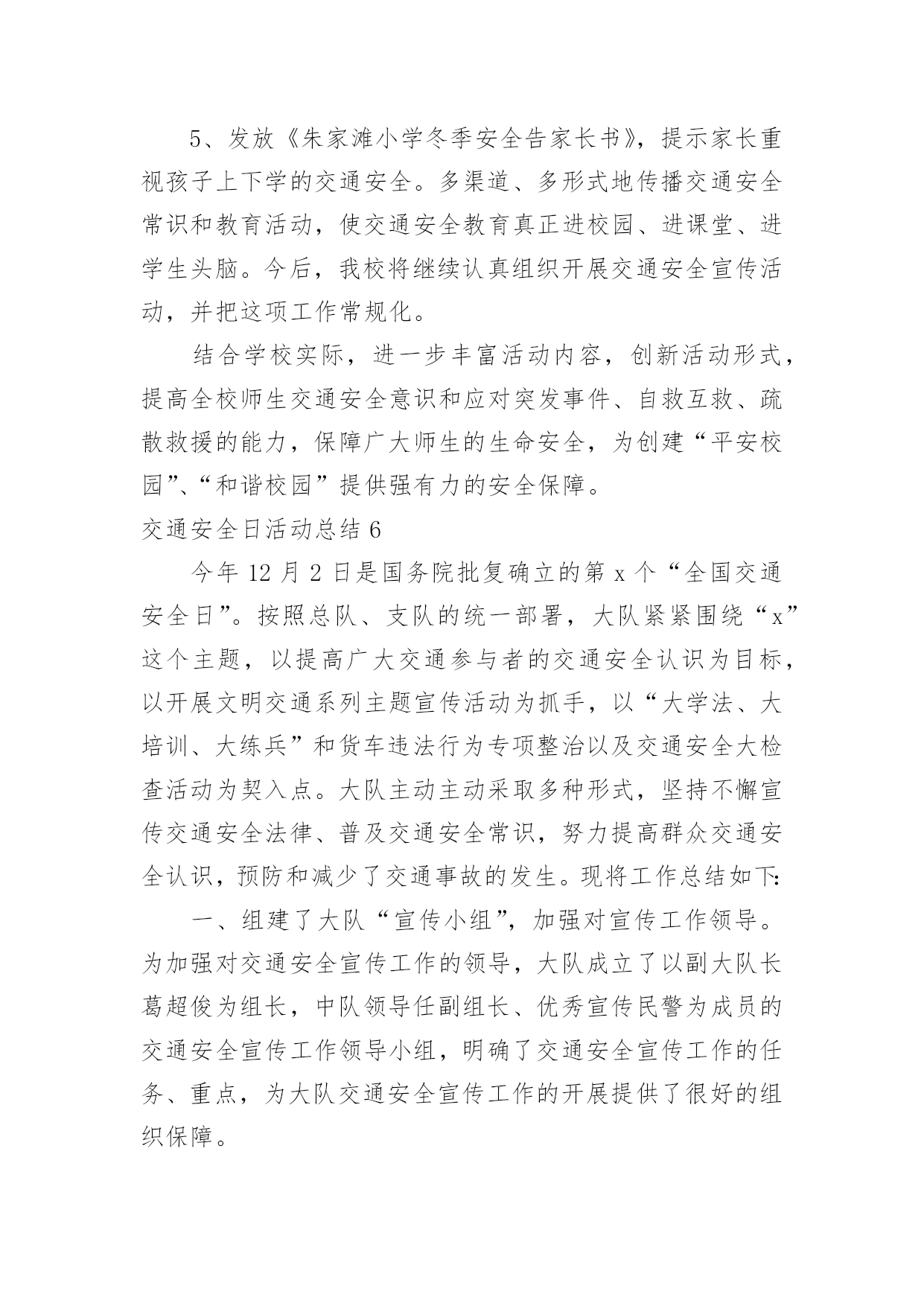 5、发放《朱家滩小学冬季安全告家长书》，提示家长重视孩子上下学的交通安全。多渠道、多形式地传播交通安全常识和教育活动，使交通安全教育真正进校园、进课堂、进学生头脑。今后，我校将继续认真组织开展交通安全宣传活动，并把这项工作常规化。

结合学校实际，进一步丰富活动内容，创新活动形式，提高全校师生交通安全意识和应对突发事件、自救互救、疏散救援的能力，保障广大师生的生命安全，为创建“平安校园”、“和谐校园”提供强有力的安全保障。

交通安全日活动总结 6

今年 12 月 2 日是国务院批复确立的第 x 个“全国交通安全日”。按照总队、支队的统一部署，大队紧紧围绕“x”这个主题，以提高广大交通参与者的交通安全认识为目标，以开展文明交通系列主题宣传活动为抓手，以“大学法、大培训、大练兵”和货车违法行为专项整治以及交通安全大检查活动为契入点。大队主动主动采取多种形式，坚持不懈宣传交通安全法律、普及交通安全常识，努力提高群众交通安全认识，预防和减少了交通事故的发生。现将工作总结如下:

一、组建了大队“宣传小组”，加强对宣传工作领导。为加强对交通安全宣传工作的领导，大队成立了以副大队长葛超俊为组长，中队领导任副组长、优秀宣传民警为成员的交通安全宣传工作领导小组，明确了交通安全宣传工作的任务、重点，为大队交通安全宣传工作的开展提供了很好的组织保障。